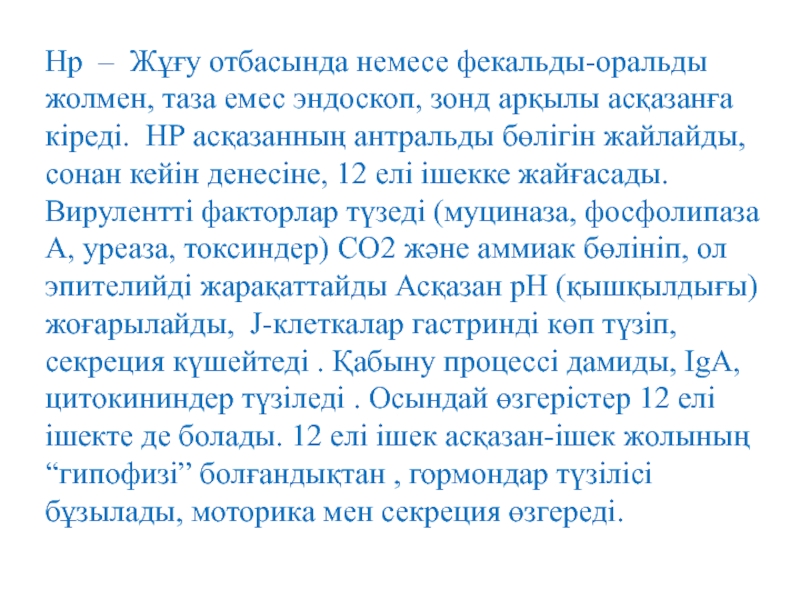 Hp – Жұғу отбасында немесе фекальды-оральды жолмен, таза емес эндоскоп, зонд арқылы асқазанға кіреді. НР асқазанның антральды бөлігін жайлайды, сонан кейін денесіне, 12 елі ішекке жайғасады. Вирулентті факторлар түзеді (муциназа, фосфолипаза А, уреаза, токсиндер) СО2 және аммиак бөлініп, ол эпителийді жарақаттайды Асқазан рН (қышқылдығы) жоғарылайды, J-клеткалар гастринді көп түзіп, секреция күшейтеді . Қабыну процессі дамиды, IgA, цитокининдер түзіледі . Осындай өзгерістер 12 елі ішекте де болады. 12 елі ішек асқазан-ішек жолының “гипофизі” болғандықтан , гормондар түзілісі бұзылады, моторика мен секреция өзгереді.